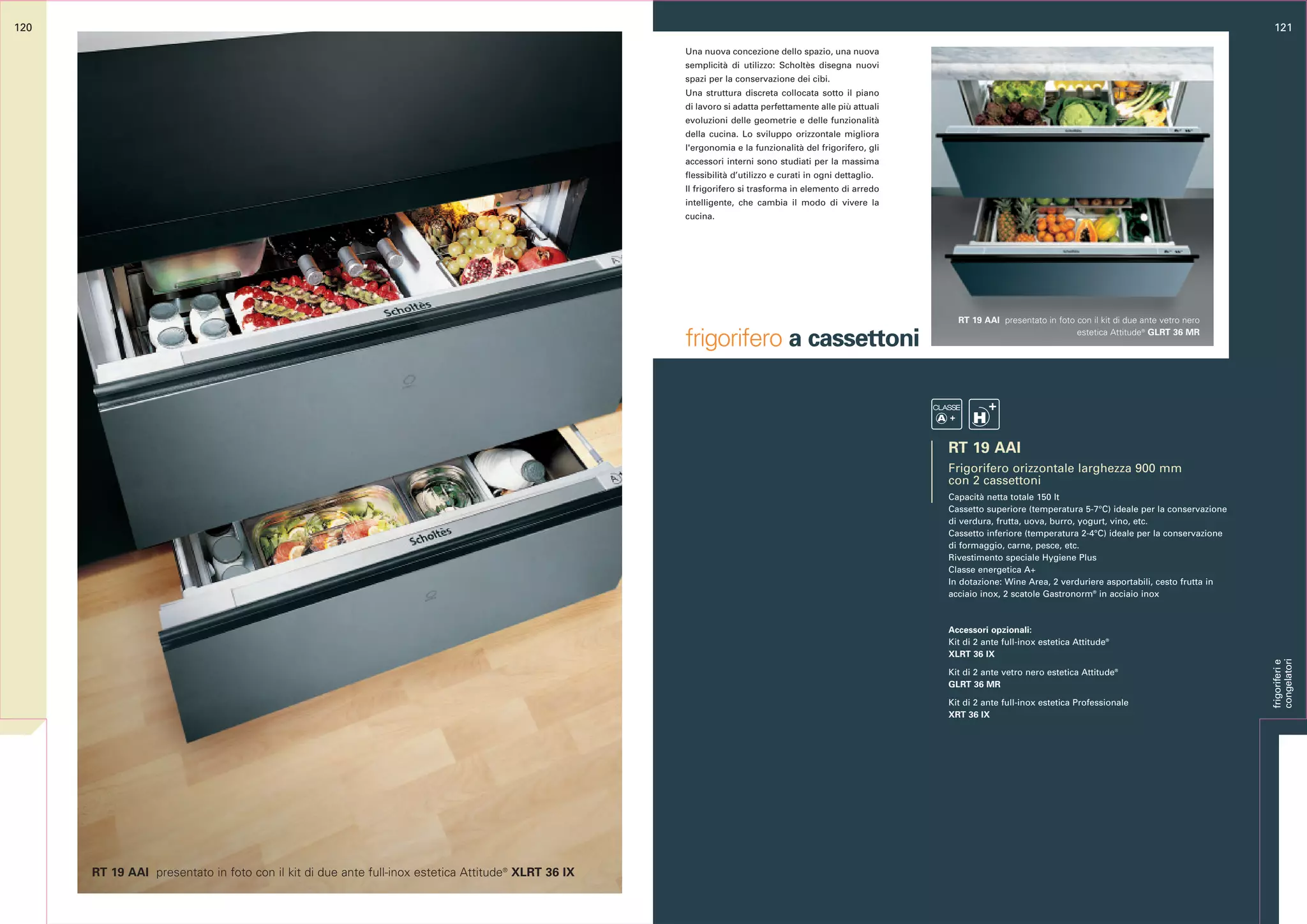 120

Scholtès

Scholtès

RT 19 AAI presentato in foto con il kit di due ante full-inox estetica Attitude® XLRT 36 IX

121

Una nuova concezione dello spazio, una nuova semplicità di utilizzo: Scholtès disegna nuovi spazi per la conservazione dei cibi.
Una struttura discreta collocata sotto il piano di lavoro si adatta perfettamente alle più attuali evoluzioni delle geometrie e delle funzionalità della cucina. Lo sviluppo orizzontale migliora l'ergonomia e la funzionalità del frigorifero, gli accessori interni sono studiati per la massima flessibilità d'utilizzo e curati in ogni dettaglio.
Il frigorifero si trasforma in elemento di arredo intelligente, che cambia il modo di vivere la cucina.

frigorifero a cassettoni

RT 19 AAI presentato in foto con il kit di due ante vetro nero estetica Attitude® GLRT 36 MR

CLASSE A+ H+

RT 19 AAI

Frigorifero orizzontale larghezza 900 mm con 2 cassettoni

Capacità netta totale 150 lt
Cassetto superiore (temperatura 5-7°C) ideale per la conservazione di verdura, frutta, uova, burro, yogurt, vino, etc.
Cassetto inferiore (temperatura 2-4°C) ideale per la conservazione di formaggio, carne, pesce, etc.
Rivestimento speciale Hygiene Plus
Classe energetica A+
In dotazione: Wine Area, 2 verduriere asportabili, cesto frutta in acciaio inox, 2 scatole Gastronorm® in acciaio inox

Accessori opzionali:
Kit di 2 ante full-inox estetica Attitude®
XLRT 36 IX

Kit di 2 ante vetro nero estetica Attitude®
GLRT 36 MR

Kit di 2 ante full-inox estetica Professionale
XRT 36 IX

frigoriferi e congelatori